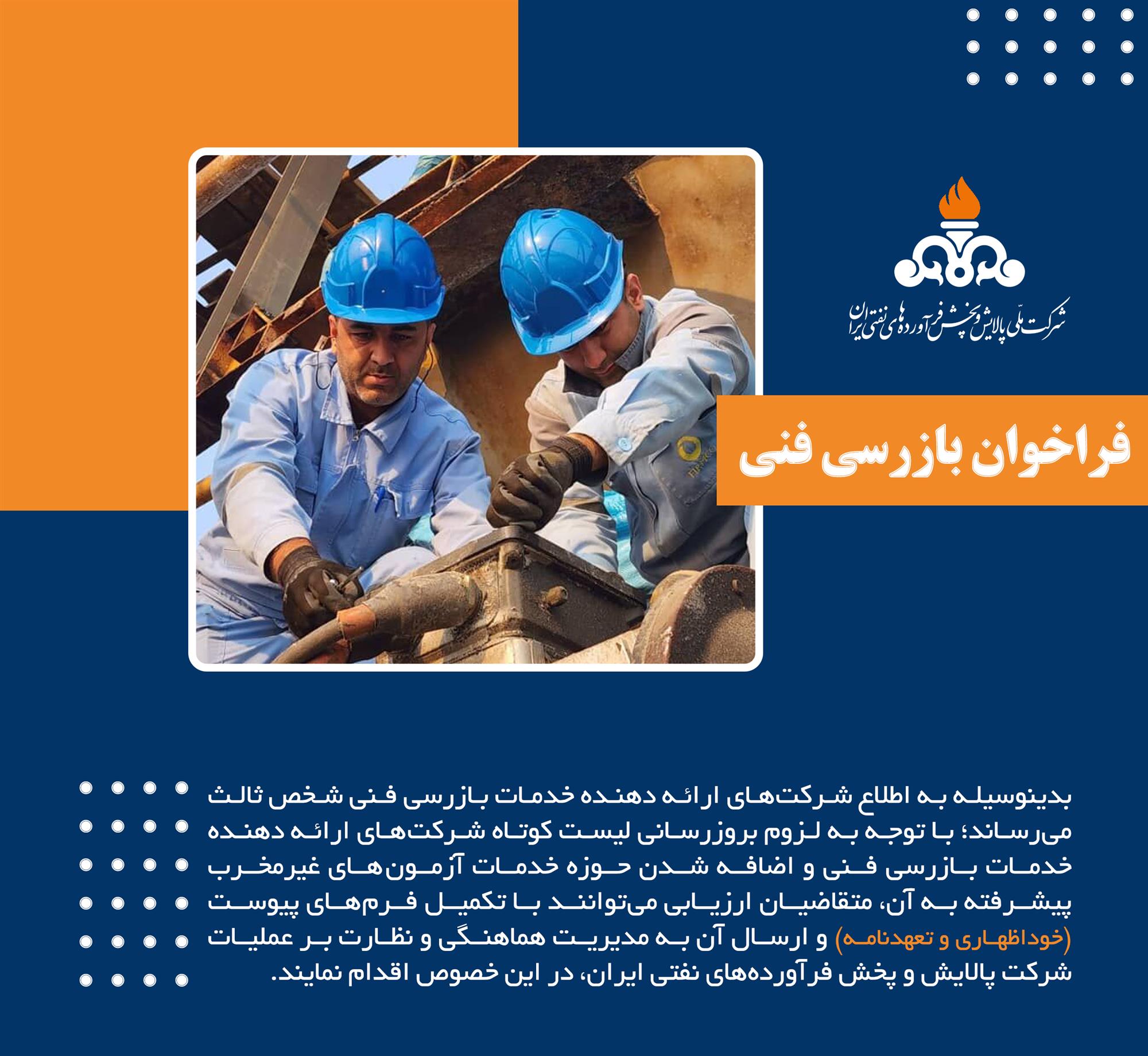 شرکت ملّی پالایش و پخش فرآورده‌های نفتی ایران

فراخوان بازرسی فنی

بدینوسیله به اطلاع شرکت‌های ارائه دهنده خدمات بازرسی فنی شخص ثالث می‌رساند؛ با توجه به لزوم بروزرسانی لیست کوتاه شرکت‌های ارائه دهنده خدمات بازرسی فنی و اضافه شدن حوزه خدمات آزمون‌های غیرمخرب پیشرفته به آن، متقاضیان ارزیابی می‌توانند با تکمیل فرم‌های پیوست (خوداظهاری و تعهدنامه) و ارسال آن به مدیریت هماهنگی و نظارت بر عملیات شرکت پالایش و پخش فرآورده‌های نفتی ایران، در این خصوص اقدام نمایند.